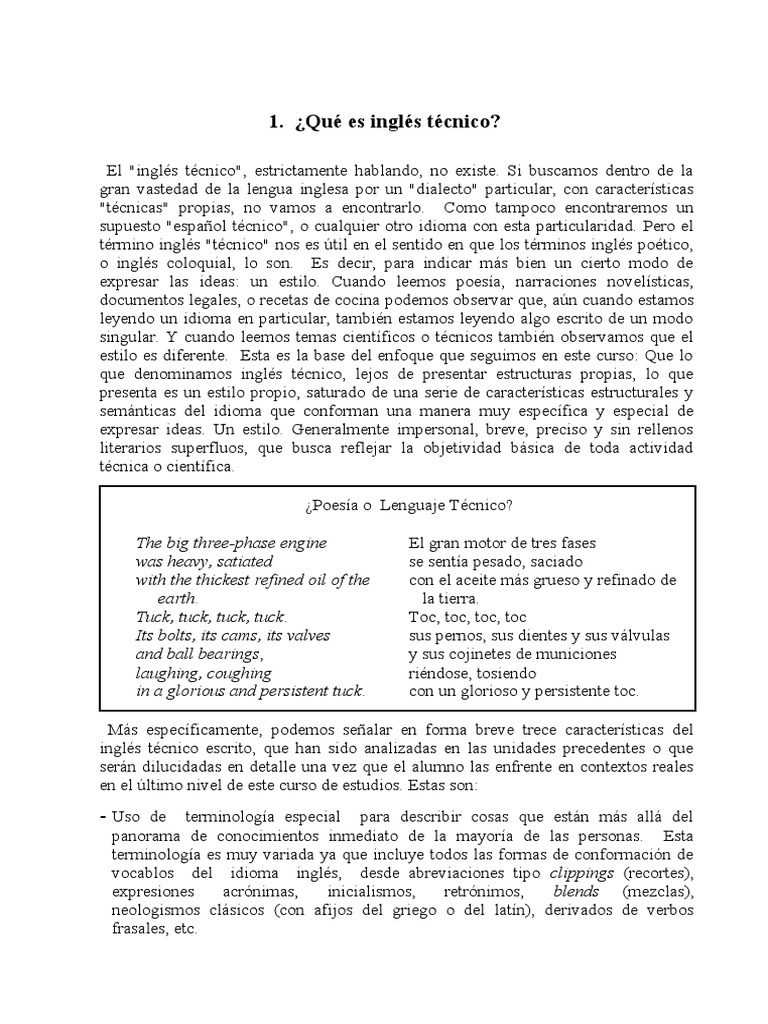 1. ¿Qué es inglés técnico?

El "inglés técnico", estrictamente hablando, no existe. Si buscamos dentro de la gran vastedad de la lengua inglesa por un "dialecto" particular, con características "técnicas" propias, no vamos a encontrarlo. Como tampoco encontraremos un supuesto "español técnico", o cualquier otro idioma con esta particularidad. Pero el término inglés "técnico" nos es útil en el sentido en que los términos inglés poético, o inglés coloquial, lo son. Es decir, para indicar más bien un cierto modo de expresar las ideas: un estilo. Cuando leemos poesía, narraciones novelísticas, documentos legales, o recetas de cocina podemos observar que, aún cuando estamos leyendo un idioma en particular, también estamos leyendo algo escrito de un modo singular. Y cuando leemos temas científicos o técnicos también observamos que el estilo es diferente. Esta es la base del enfoque que seguimos en este curso: Que lo que denominamos inglés técnico, lejos de presentar estructuras propias, lo que presenta es un estilo propio, saturado de una serie de características estructurales y semánticas del idioma que conforman una manera muy específica y especial de expresar ideas. Un estilo. Generalmente impersonal, breve, preciso y sin rellenos literarios superfluos, que busca reflejar la objetividad básica de toda actividad técnica o científica.

¿Poesía o Lenguaje Técnico?

The big three-phase engine
was heavy, satiated
with the thickest refined oil of the earth.
Tuck, tuck, tuck, tuck.
Its bolts, its cams, its valves
and ball bearings,
laughing, coughing
in a glorious and persistent tuck.

El gran motor de tres fases
se sentía pesado, saciado
con el aceite más grueso y refinado de la tierra.
Toc, toc, toc, toc
sus pernos, sus dientes y sus válvulas
y sus cojinetes de municiones
riéndose, tosiendo
con un glorioso y persistente toc.

Más específicamente, podemos señalar en forma breve trece características del inglés técnico escrito, que han sido analizadas en las unidades precedentes o que serán dilucidadas en detalle una vez que el alumno las enfrente en contextos reales en el último nivel de este curso de estudios. Estas son:

- Uso de terminología especial para describir cosas que están más allá del panorama de conocimientos inmediato de la mayoría de las personas. Esta terminología es muy variada ya que incluye todos las formas de conformación de vocablos del idioma inglés, desde abreviaciones tipo clippings (recortes), expresiones acrónimas, inicialismos, retrónimos, blends (mezclas), neologismos clásicos (con afijos del griego o del latín), derivados de verbos frasales, etc.